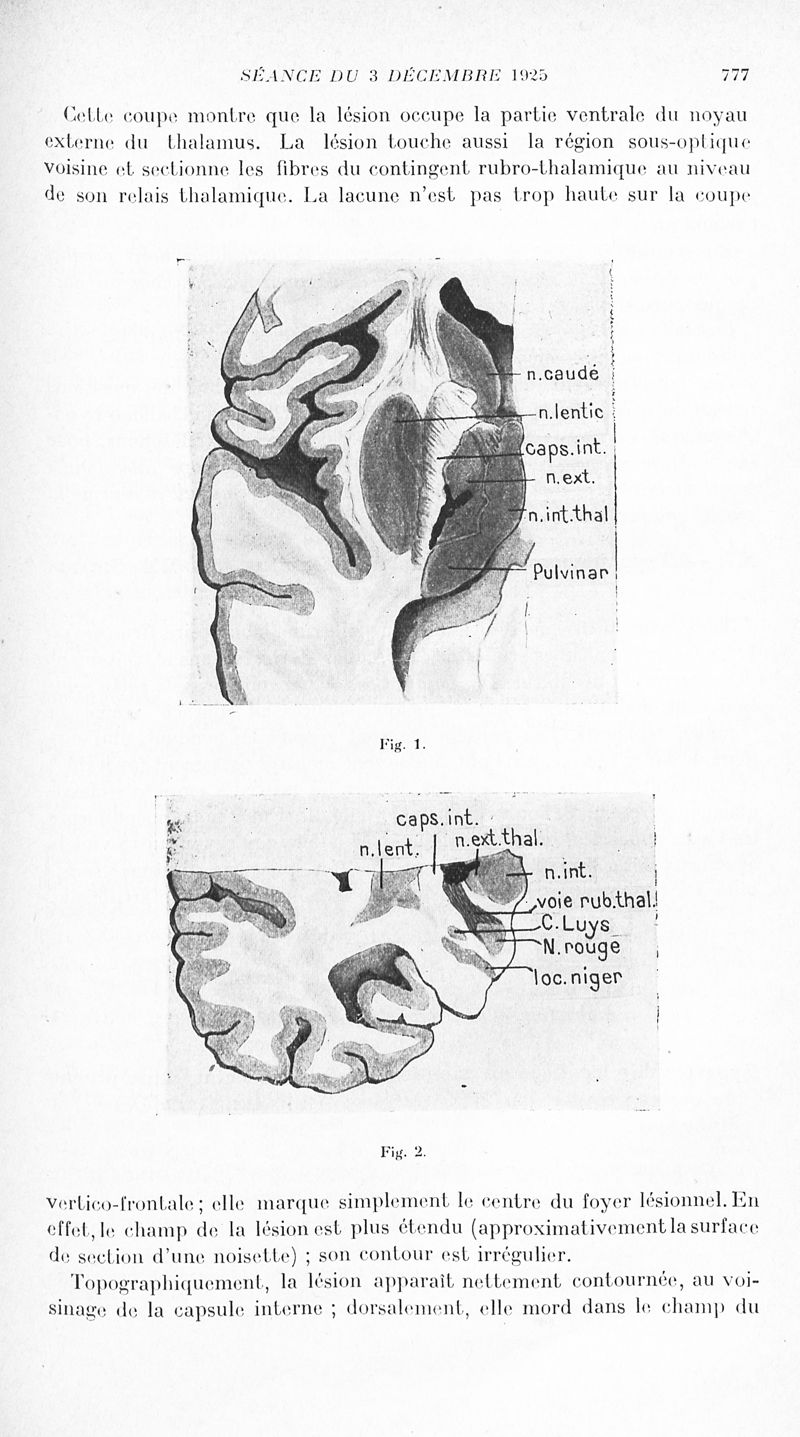 SÉANCE DU 3 DÉCEMBRE 1925 777

Cette coupe montre que la lésion occupe la partie ventrale du noyau externe du thalamus. La lésion touche aussi la région sous-optique voisine et sectionne les fibres du contingent rubro-thalamique au niveau de son relais thalamique. La lacune n'est pas trop haute sur la coupe

n.caudé
n.lentic
caps.int.
n.ext.
n.int.thal
Pulvinar

Fig. 1.

caps.int.
n.lent.
n.ext.thal.
n.int.
voie rub.thal.
C.Luys
N.rouge
loc.niger

Fig. 2.

vertico-frontale ; elle marque simplement le centre du foyer lésionnel. En effet, le champ de la lésion est plus étendu (approximativement la surface de section d'une noisette) ; son contour est irrégulier.

Topographiquement, la lésion apparaît nettement contournée, au voisinage de la capsule interne ; dorsalement, elle mord dans le champ du